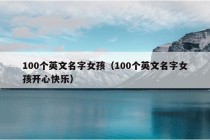 100个英文名字女孩（100个英文名字女孩开心快乐）